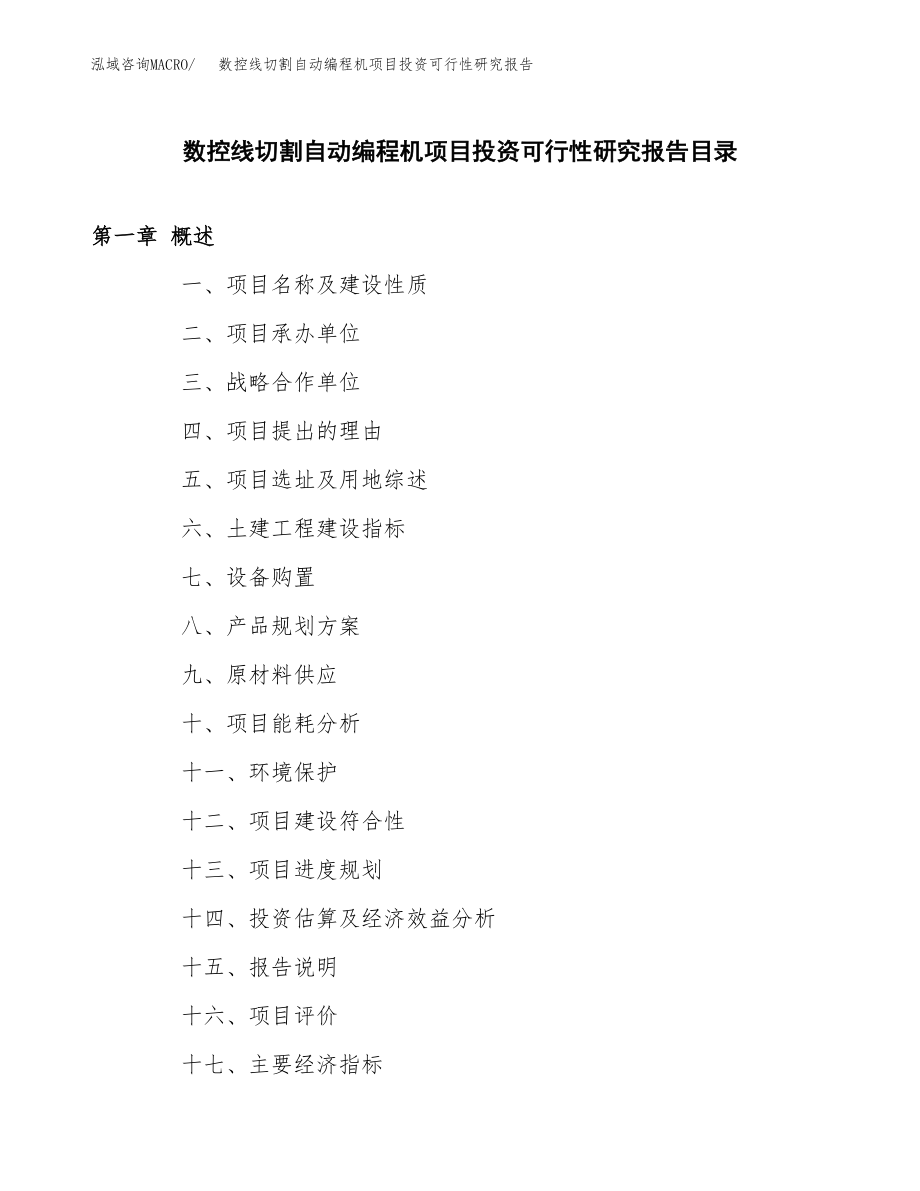 泓域咨询MACRO/　数控线切割自动编程机项目投资可行性研究报告

数控线切割自动编程机项目投资可行性研究报告目录

第一章 概述

一、项目名称及建设性质

二、项目承办单位

三、战略合作单位

四、项目提出的理由

五、项目选址及用地综述

六、土建工程建设指标

七、设备购置

八、产品规划方案

九、原材料供应

十、项目能耗分析

十一、环境保护

十二、项目建设符合性

十三、项目进度规划

十四、投资估算及经济效益分析

十五、报告说明

十六、项目评价

十七、主要经济指标